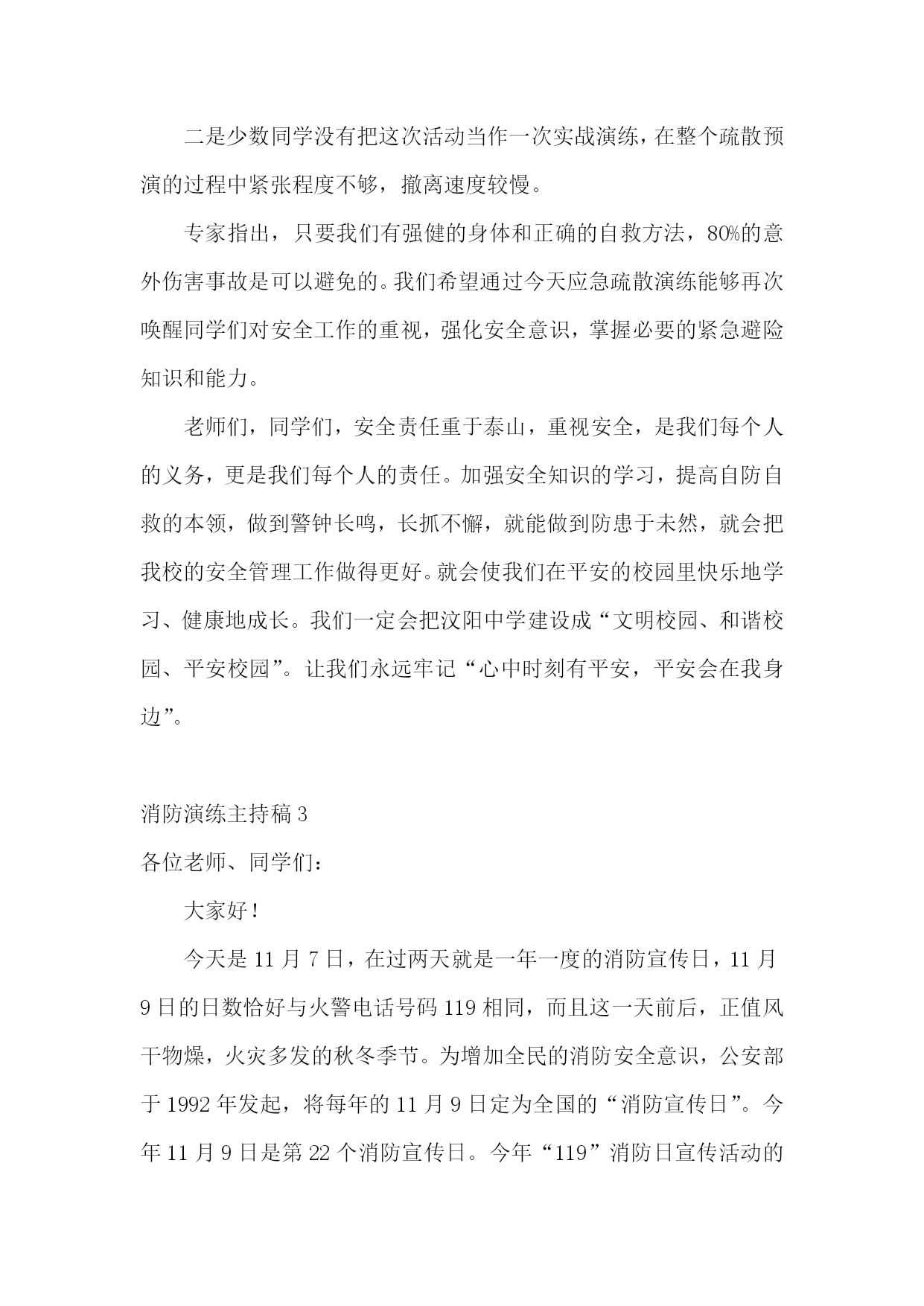 二是少数同学没有把这次活动当作一次实战演练，在整个疏散预演的过程中紧张程度不够，撤离速度较慢。

专家指出，只要我们有强健的身体和正确的自救方法，80%的意外伤害事故是可以避免的。我们希望通过今天应急疏散演练能够再次唤醒同学们对安全工作的重视，强化安全意识，掌握必要的紧急避险知识和能力。

老师们，同学们，安全责任重于泰山，重视安全，是我们每个人的义务，更是我们每个人的责任。加强安全知识的学习，提高自防自救的本领，做到警钟长鸣，长抓不懈，就能做到防患于未然，就会把我校的安全管理工作做得更好。就会使我们在平安的校园里快乐地学习、健康地成长。我们一定会把汶阳中学建设成“文明校园、和谐校园、平安校园”。让我们永远牢记“心中时刻有平安，平安会在我身边”。

消防演练主持稿 3

各位老师、同学们：

大家好！

今天是 11 月 7 日，在过两天就是一年一度的消防宣传日，11 月 9 日的日数恰好与火警电话号码 119 相同，而且这一天前后，正值风干物燥，火灾多发的秋冬季节。为增加全民的消防安全意识，公安部于 1992 年发起，将每年的 11 月 9 日定为全国的“消防宣传日”。今年 11 月 9 日是第 22 个消防宣传日。今年“119”消防日宣传活动的